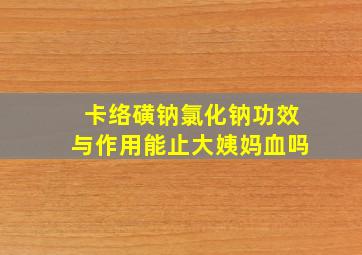 卡络磺钠氯化钠功效与作用能止大姨妈血吗